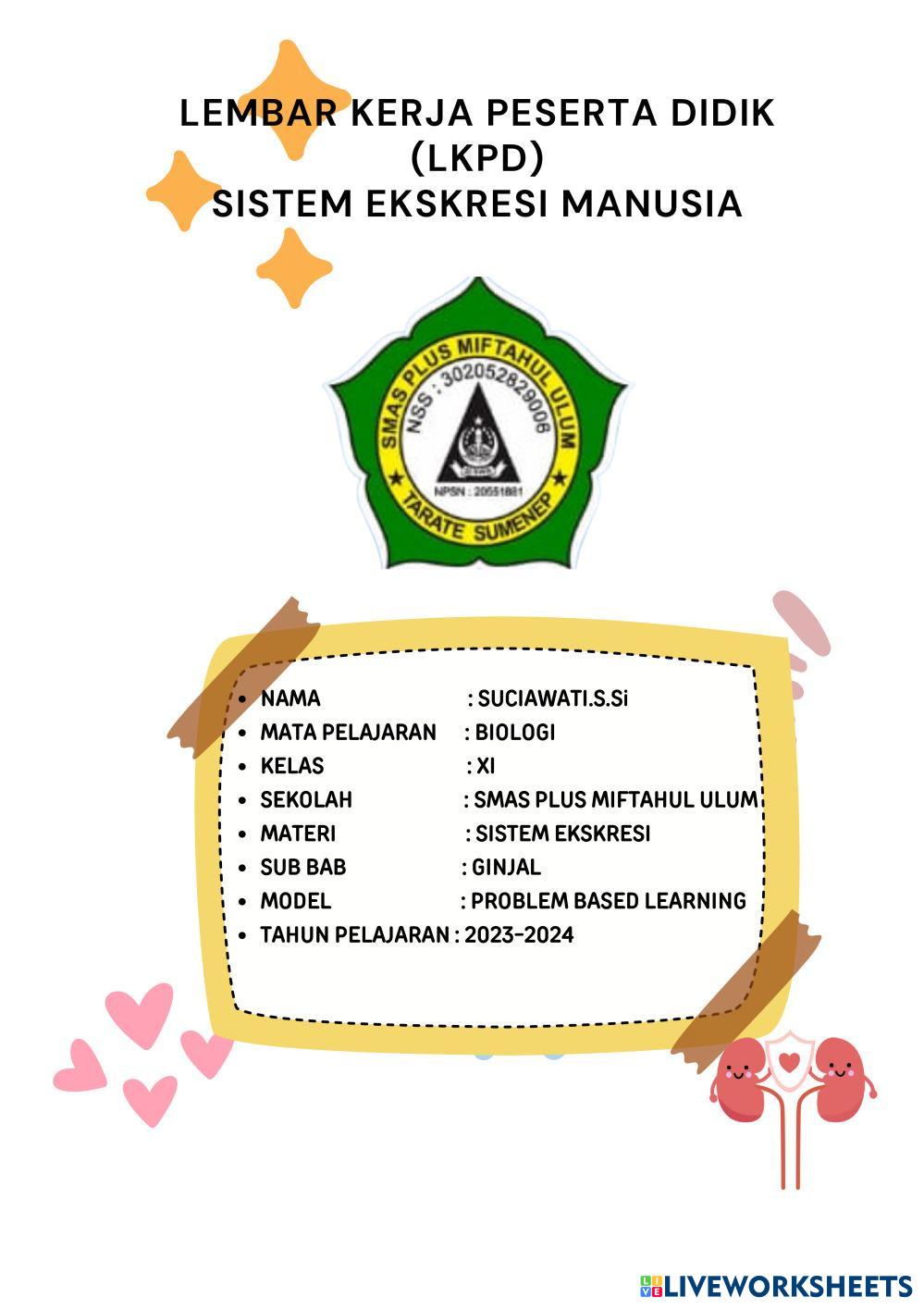 LEMBAR KERJA PESERTA DIDIK
(LKPD)
SISTEM EKSKRESI MANUSIA

SMAS PLUS MIFTAHUL ULUM
NSS : 302052829006
NPSN : 20551881
TARATE SUMENEP

- NAMA : SUCIAWATI.S.Si
- MATA PELAJARAN : BIOLOGI
- KELAS : XI
- SEKOLAH : SMAS PLUS MIFTAHUL ULUM
- MATERI : SISTEM EKSKRESI
- SUB BAB : GINJAL
- MODEL : PROBLEM BASED LEARNING
- TAHUN PELAJARAN : 2023-2024

LIVEWORKSHEETS